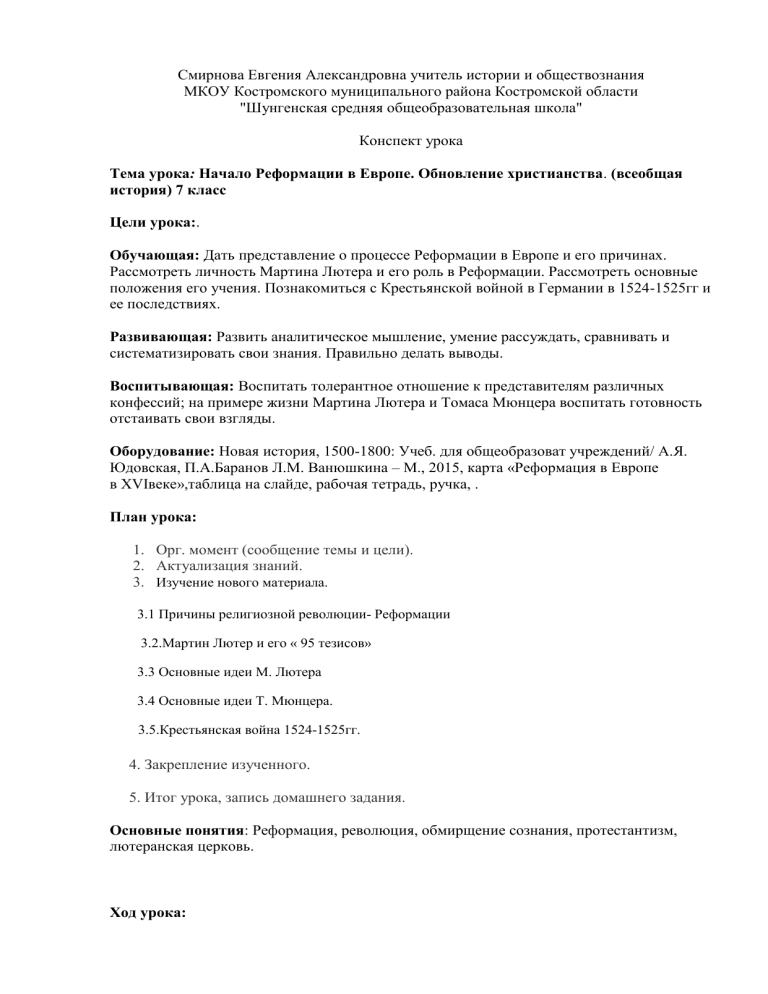 Смирнова Евгения Александровна учитель истории и обществознания
МКОУ Костромского муниципального района Костромской области
"Шунгенская средняя общеобразовательная школа"

Конспект урока

Тема урока: Начало Реформации в Европе. Обновление христианства. (всеобщая история) 7 класс

Цели урока:.

Обучающая: Дать представление о процессе Реформации в Европе и его причинах. Рассмотреть личность Мартина Лютера и его роль в Реформации. Рассмотреть основные положения его учения. Познакомиться с Крестьянской войной в Германии в 1524-1525гг и ее последствиях.

Развивающая: Развить аналитическое мышление, умение рассуждать, сравнивать и систематизировать свои знания. Правильно делать выводы.

Воспитывающая: Воспитать толерантное отношение к представителям различных конфессий; на примере жизни Мартина Лютера и Томаса Мюнцера воспитать готовность отстаивать свои взгляды.

Оборудование: Новая история, 1500-1800: Учеб. для общеобразоват учреждений/ А.Я. Юдовская, П.А.Баранов Л.М. Ванюшкина – М., 2015, карта «Реформация в Европе в XVIвеке»,таблица на слайде, рабочая тетрадь, ручка, .

План урока:

1. Орг. момент (сообщение темы и цели).
2. Актуализация знаний.
3. Изучение нового материала.

3.1 Причины религиозной революции- Реформации

3.2.Мартин Лютер и его « 95 тезисов»

3.3 Основные идеи М. Лютера

3.4 Основные идеи Т. Мюнцера.

3.5.Крестьянская война 1524-1525гг.

4. Закрепление изученного.

5. Итог урока, запись домашнего задания.

Основные понятия: Реформация, революция, обмирщение сознания, протестантизм, лютеранская церковь.

Ход урока: